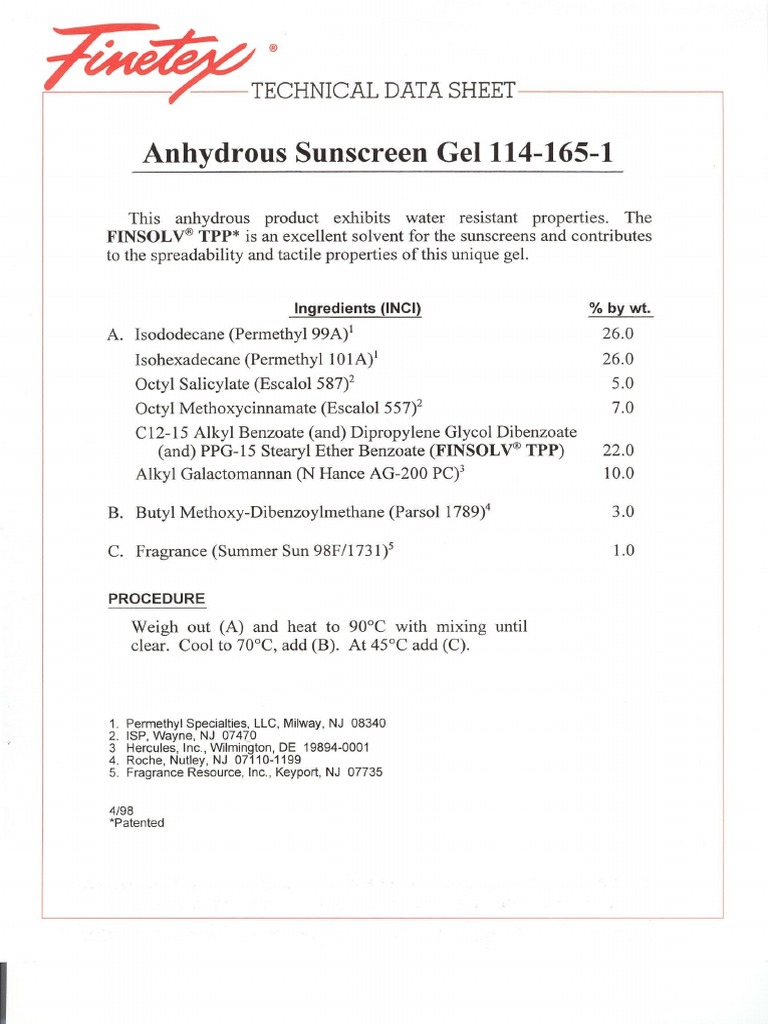 Finetex®

TECHNICAL DATA SHEET

Anhydrous Sunscreen Gel 114-165-1

This anhydrous product exhibits water resistant properties. The FINSOLV® TPP* is an excellent solvent for the sunscreens and contributes to the spreadability and tactile properties of this unique gel.

| | Ingredients (INCI) | % by wt. |
|---|---|---|
| A. | Isododecane (Permethyl 99A)$^1$ | 26.0 |
| | Isohexadecane (Permethyl 101A)$^1$ | 26.0 |
| | Octyl Salicylate (Escalol 587)$^2$ | 5.0 |
| | Octyl Methoxycinnamate (Escalol 557)$^2$ | 7.0 |
| | C12-15 Alkyl Benzoate (and) Dipropylene Glycol Dibenzoate (and) PPG-15 Stearyl Ether Benzoate (FINSOLV® TPP) | 22.0 |
| | Alkyl Galactomannan (N Hance AG-200 PC)$^3$ | 10.0 |
| B. | Butyl Methoxy-Dibenzoylmethane (Parsol 1789)$^4$ | 3.0 |
| C. | Fragrance (Summer Sun 98F/1731)$^5$ | 1.0 |

PROCEDURE

Weigh out (A) and heat to 90°C with mixing until clear. Cool to 70°C, add (B). At 45°C add (C).

1. Permethyl Specialties, LLC, Milway, NJ 08340
2. ISP, Wayne, NJ 07470
3 Hercules, Inc., Wilmington, DE 19894-0001
4. Roche, Nutley, NJ 07110-1199
5. Fragrance Resource, Inc., Keyport, NJ 07735

4/98
*Patented